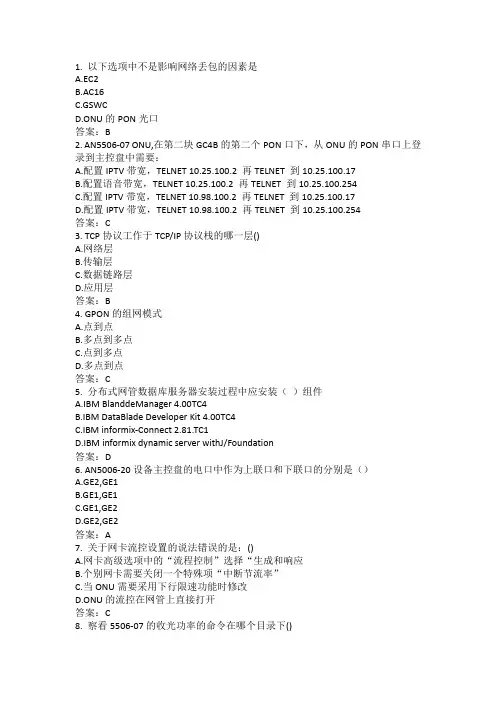 1. 以下选项中不是影响网络丢包的因素是
A.EC2
B.AC16
C.GSWC
D.ONU 的 PON 光口
答案：B
2. AN5506-07 ONU,在第二块 GC4B 的第二个 PON 口下，从 ONU 的 PON 串口上登录到主控盘中需要：
A.配置 IPTV 带宽，TELNET 10.25.100.2 再 TELNET 到 10.25.100.17
B.配置语音带宽，TELNET 10.25.100.2 再 TELNET 到 10.25.100.254
C.配置 IPTV 带宽，TELNET 10.98.100.2 再 TELNET 到 10.25.100.17
D.配置 IPTV 带宽，TELNET 10.98.100.2 再 TELNET 到 10.25.100.254
答案：C
3. TCP 协议工作于 TCP/IP 协议栈的哪一层()
A.网络层
B.传输层
C.数据链路层
D.应用层
答案：B
4. GPON 的组网模式
A.点到点
B.多点到多点
C.点到多点
D.多点到点
答案：C
5. 分布式网管数据库服务器安装过程中应安装（ ）组件
A.IBM BlanddeManager 4.00TC4
B.IBM DataBlade Developer Kit 4.00TC4
C.IBM informix-Connect 2.81.TC1
D.IBM informix dynamic server withJ/Foundation
答案：D
6. AN5006-20 设备主控盘的电口中作为上联口和下联口的分别是（）
A.GE2,GE1
B.GE1,GE1
C.GE1,GE2
D.GE2,GE2
答案：A
7. 关于网卡流控设置的说法错误的是：()
A.网卡高级选项中的“流程控制”选择“生成和响应
B.个别网卡需要关闭一个特殊项“中断节流率”
C.当 ONU 需要采用下行限速功能时修改
D.ONU 的流控在网管上直接打开
答案：C
8. 察看 5506-07 的收光功率的命令在哪个目录下()